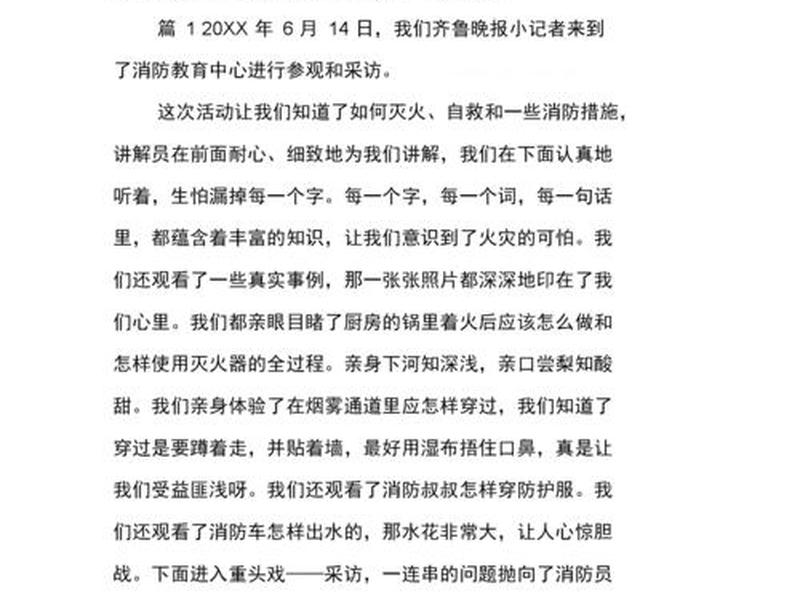 篇 1 20XX 年 6 月 14 日，我们齐鲁晚报小记者来到了消防教育中心进行参观和采访。

这次活动让我们知道了如何灭火、自救和一些消防措施，讲解员在前面耐心、细致地为我们讲解，我们在下面认真地听着，生怕漏掉每一个字。每一个字，每一个词，每一句话里，都蕴含着丰富的知识，让我们意识到了火灾的可怕。我们还观看了一些真实事例，那一张张照片都深深地印在了我们心里。我们都亲眼目睹了厨房的锅里着火后应该怎么做和怎样使用灭火器的全过程。亲身下河知深浅，亲口尝梨知酸甜。我们亲身体验了在烟雾通道里应怎样穿过，我们知道了穿过是要蹲着走，并贴着墙，最好用湿布捂住口鼻，真是让我们受益匪浅呀。我们还观看了消防叔叔怎样穿防护服。我们还观看了消防车怎样出水的，那水花非常大，让人心惊胆战。下面进入重头戏——采访，一连串的问题抛向了消防员